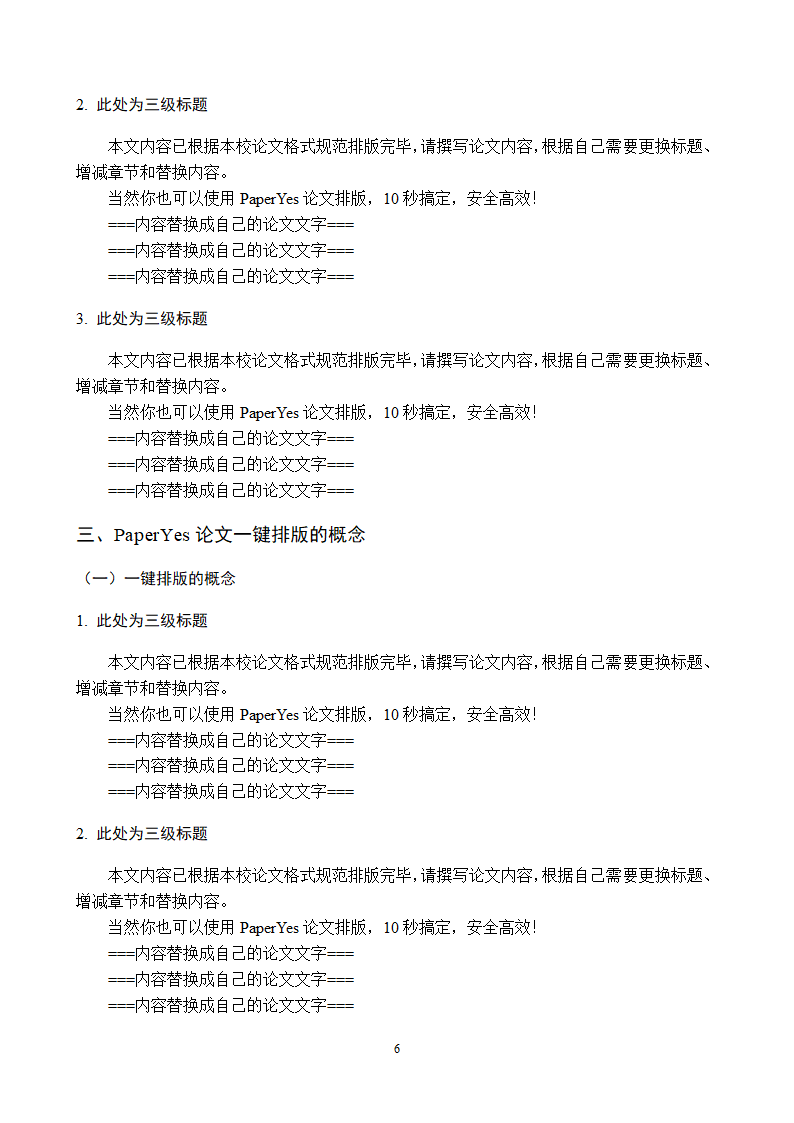 2. 此处为三级标题

本文内容已根据本校论文格式规范排版完毕，请撰写论文内容，根据自己需要更换标题、增减章节和替换内容。

当然你也可以使用 PaperYes 论文排版，10 秒搞定，安全高效！

===内容替换成自己的论文文字===

===内容替换成自己的论文文字===

===内容替换成自己的论文文字===

3. 此处为三级标题

本文内容已根据本校论文格式规范排版完毕，请撰写论文内容，根据自己需要更换标题、增减章节和替换内容。

当然你也可以使用 PaperYes 论文排版，10 秒搞定，安全高效！

===内容替换成自己的论文文字===

===内容替换成自己的论文文字===

===内容替换成自己的论文文字===

三、PaperYes 论文一键排版的概念

（一）一键排版的概念

1. 此处为三级标题

本文内容已根据本校论文格式规范排版完毕，请撰写论文内容，根据自己需要更换标题、增减章节和替换内容。

当然你也可以使用 PaperYes 论文排版，10 秒搞定，安全高效！

===内容替换成自己的论文文字===

===内容替换成自己的论文文字===

===内容替换成自己的论文文字===

2. 此处为三级标题

本文内容已根据本校论文格式规范排版完毕，请撰写论文内容，根据自己需要更换标题、增减章节和替换内容。

当然你也可以使用 PaperYes 论文排版，10 秒搞定，安全高效！

===内容替换成自己的论文文字===

===内容替换成自己的论文文字===

===内容替换成自己的论文文字===

6